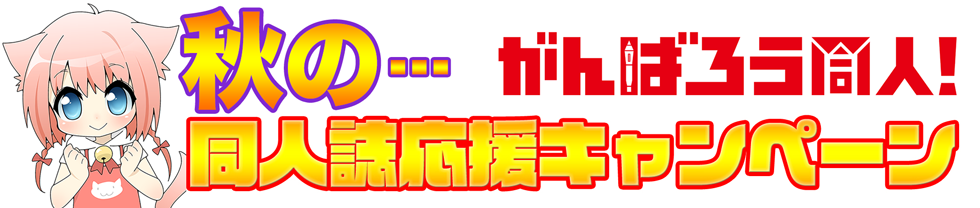 秋の…

がんばろう同人!

同人誌応援キャンペーン